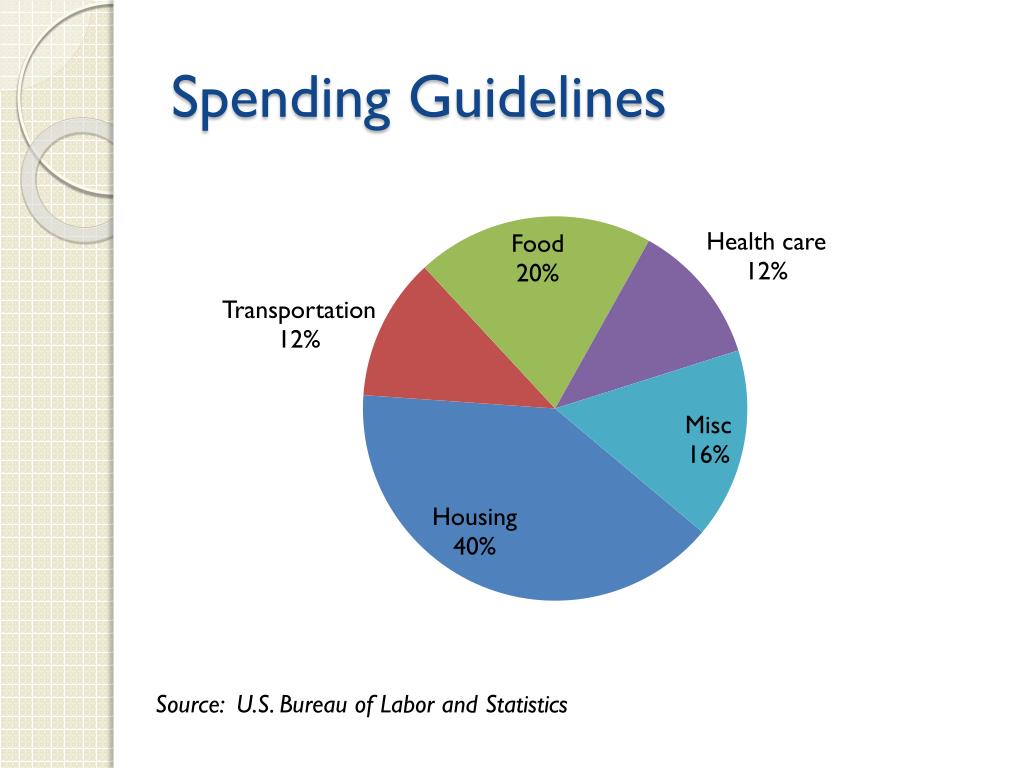 Spending Guidelines

Food
20%

Health care
12%

Transportation
12%

Misc
16%

Housing
40%

Source: U.S. Bureau of Labor and Statistics